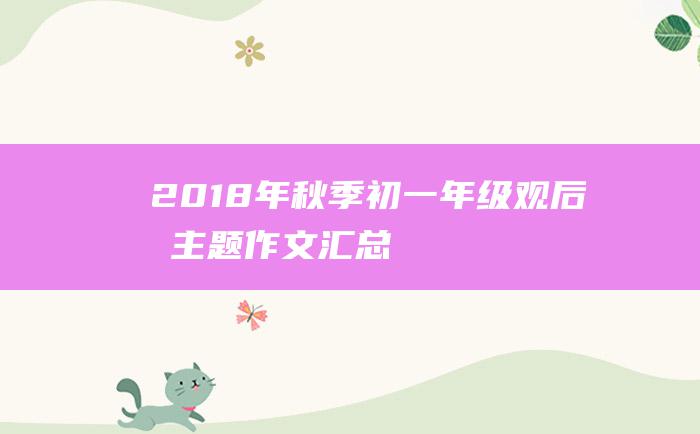 2018年秋季初一年级观后主题作文汇总